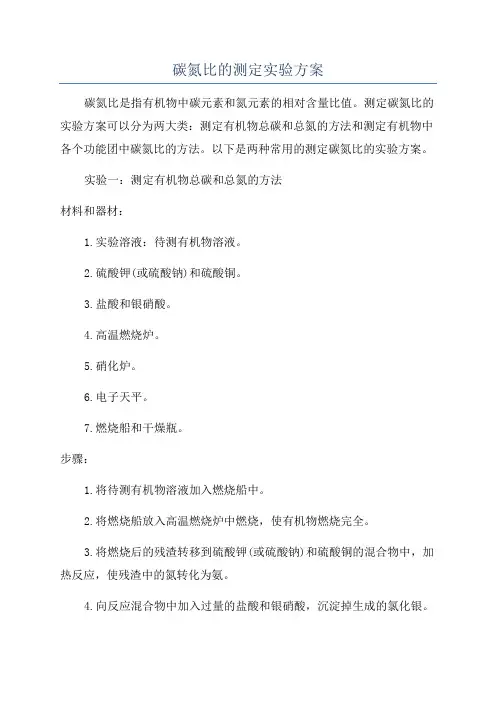 碳氮比的测定实验方案

碳氮比是指有机物中碳元素和氮元素的相对含量比值。测定碳氮比的实验方案可以分为两大类：测定有机物总碳和总氮的方法和测定有机物中各个功能团中碳氮比的方法。以下是两种常用的测定碳氮比的实验方案。

实验一：测定有机物总碳和总氮的方法

材料和器材：

1.实验溶液：待测有机物溶液。

2.硫酸钾(或硫酸钠)和硫酸铜。

3.盐酸和银硝酸。

4.高温燃烧炉。

5.硝化炉。

6.电子天平。

7.燃烧船和干燥瓶。

步骤：

1.将待测有机物溶液加入燃烧船中。

2.将燃烧船放入高温燃烧炉中燃烧，使有机物燃烧完全。

3.将燃烧后的残渣转移到硫酸钾(或硫酸钠)和硫酸铜的混合物中，加热反应，使残渣中的氮转化为氨。

4.向反应混合物中加入过量的盐酸和银硝酸，沉淀掉生成的氯化银。